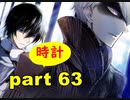 時計

part 63